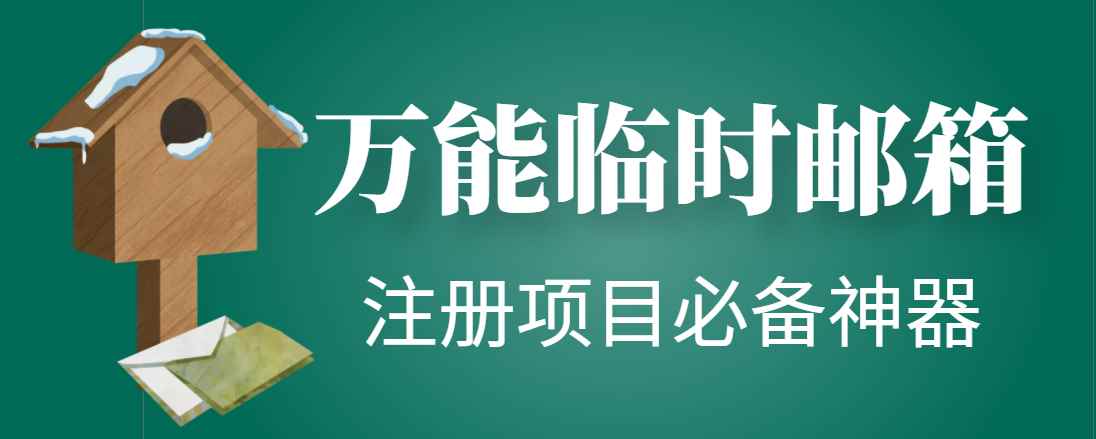 万能临时邮箱

注册项目必备神器